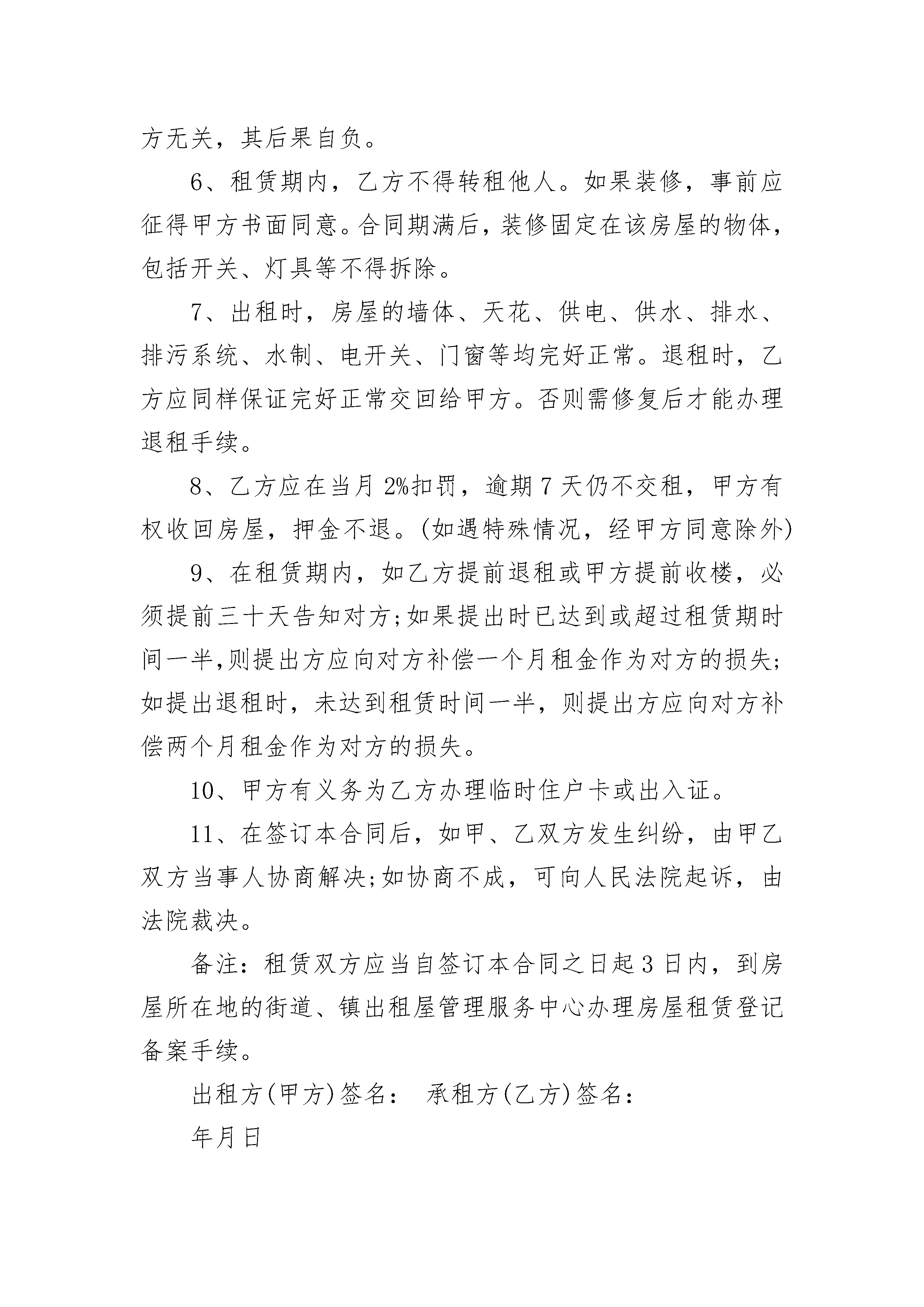 方无关，其后果自负。

6、租赁期内，乙方不得转租他人。如果装修，事前应征得甲方书面同意。合同期满后，装修固定在该房屋的物体，包括开关、灯具等不得拆除。

7、出租时，房屋的墙体、天花、供电、供水、排水、排污系统、水制、电开关、门窗等均完好正常。退租时，乙方应同样保证完好正常交回给甲方。否则需修复后才能办理退租手续。

8、乙方应在当月 2%扣罚，逾期 7 天仍不交租，甲方有权收回房屋，押金不退。(如遇特殊情况，经甲方同意除外)

9、在租赁期内，如乙方提前退租或甲方提前收楼，必须提前三十天告知对方;如果提出时已达到或超过租赁期时间一半,则提出方应向对方补偿一个月租金作为对方的损失;如提出退租时，未达到租赁时间一半，则提出方应向对方补偿两个月租金作为对方的损失。

10、甲方有义务为乙方办理临时住户卡或出入证。

11、在签订本合同后，如甲、乙双方发生纠纷，由甲乙双方当事人协商解决;如协商不成，可向人民法院起诉，由法院裁决。

备注：租赁双方应当自签订本合同之日起 3 日内，到房屋所在地的街道、镇出租屋管理服务中心办理房屋租赁登记备案手续。

出租方(甲方)签名： 承租方(乙方)签名：

年月日